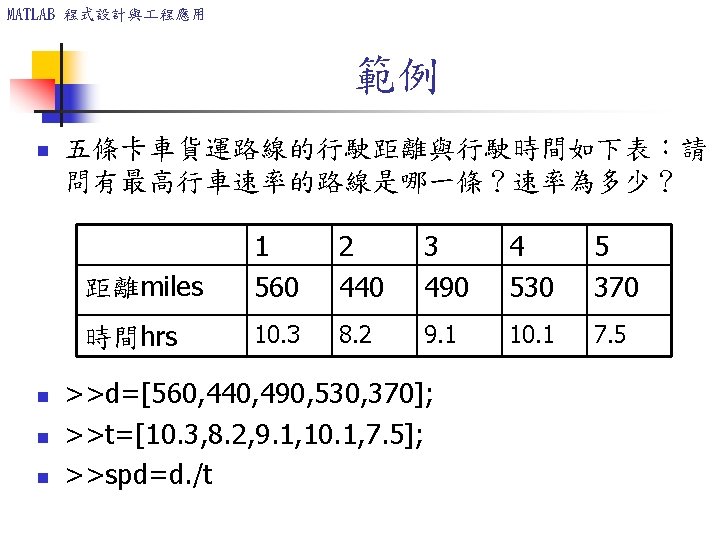 MATLAB 程式設計與工程應用

範例

五條卡車貨運路線的行駛距離與行駛時間如下表：請問有最高行車速率的路線是哪一條？速率為多少？

| | 1 | 2 | 3 | 4 | 5 |
|---|---|---|---|---|---|
| 距離miles | 560 | 440 | 490 | 530 | 370 |
| 時間hrs | 10.3 | 8.2 | 9.1 | 10.1 | 7.5 |

>>d=[560,440,490,530,370];

>>t=[10.3,8.2,9.1,10.1,7.5];

>>spd=d./t